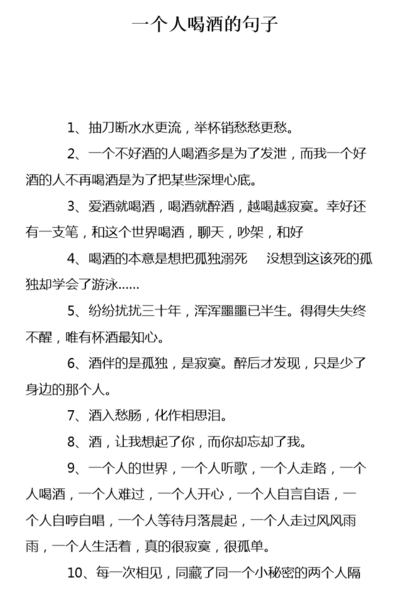 一个人喝酒的句子

1、抽刀断水水更流，举杯销愁愁更愁。

2、一个不好酒的人喝酒多是为了发泄，而我一个好酒的人不再喝酒是为了把某些深埋心底。

3、爱酒就喝酒，喝酒就醉酒，越喝越寂寞。幸好还有一支笔，和这个世界喝酒，聊天，吵架，和好

4、喝酒的本意是想把孤独溺死　没想到这该死的孤独却学会了游泳……

5、纷纷扰扰三十年，浑浑噩噩已半生。得得失失终不醒，唯有杯酒最知心。

6、酒伴的是孤独，是寂寞。醉后才发现，只是少了身边的那个人。

7、酒入愁肠，化作相思泪。

8、酒，让我想起了你，而你却忘却了我。

9、一个人的世界，一个人听歌，一个人走路，一个人喝酒，一个人难过，一个人开心，一个人自言自语，一个人自哼自唱，一个人等待月落晨起，一个人走过风风雨雨，一个人生活着，真的很寂寞，很孤单。

10、每一次相见，同藏了同一个小秘密的两个人隔